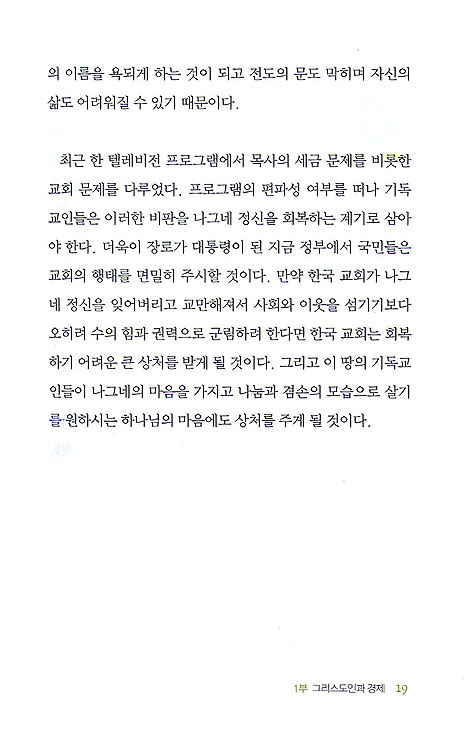 의 이름을 욕되게 하는 것이 되고 전도의 문도 막히며 자신의 삶도 어려워질 수 있기 때문이다.

최근 한 텔레비전 프로그램에서 목사의 세금 문제를 비롯한 교회 문제를 다루었다. 프로그램의 편파성 여부를 떠나 기독교인들은 이러한 비판을 나그네 정신을 회복하는 계기로 삼아야 한다. 더욱이 장로가 대통령이 된 지금 정부에서 국민들은 교회의 행태를 면밀히 주시할 것이다. 만약 한국 교회가 나그네 정신을 잊어버리고 교만해져서 사회와 이웃을 섬기기보다 오히려 수의 힘과 권력으로 군림하려 한다면 한국 교회는 회복하기 어려운 큰 상처를 받게 될 것이다. 그리고 이 땅의 기독교인들이 나그네의 마음을 가지고 나눔과 겸손의 모습으로 살기를 원하시는 하나님의 마음에도 상처를 주게 될 것이다.

1부 그리스도인과 경제 19